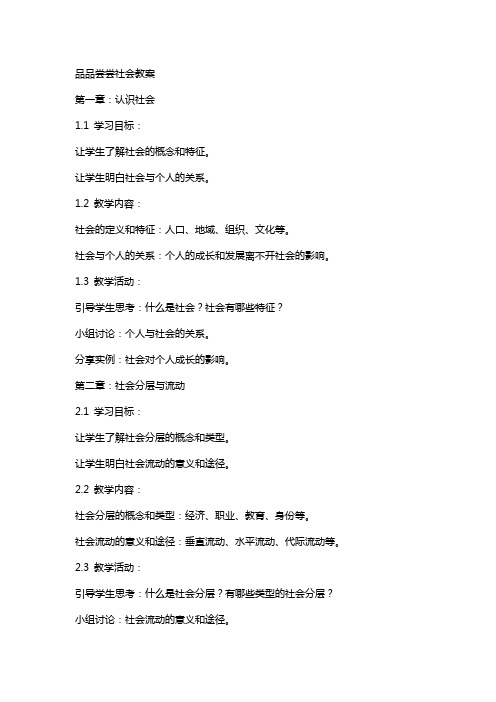 品品尝尝社会教案

第一章：认识社会

1.1 学习目标：

让学生了解社会的概念和特征。

让学生明白社会与个人的关系。

1.2 教学内容：

社会的定义和特征：人口、地域、组织、文化等。

社会与个人的关系：个人的成长和发展离不开社会的影响。

1.3 教学活动：

引导学生思考：什么是社会？社会有哪些特征？

小组讨论：个人与社会的关系。

分享实例：社会对个人成长的影响。

第二章：社会分层与流动

2.1 学习目标：

让学生了解社会分层的概念和类型。

让学生明白社会流动的意义和途径。

2.2 教学内容：

社会分层的概念和类型：经济、职业、教育、身份等。

社会流动的意义和途径：垂直流动、水平流动、代际流动等。

2.3 教学活动：

引导学生思考：什么是社会分层？有哪些类型的社会分层？

小组讨论：社会流动的意义和途径。